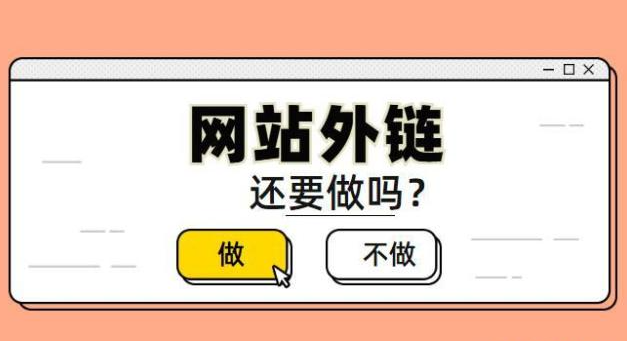 网站外链
还要做吗？

做

不做